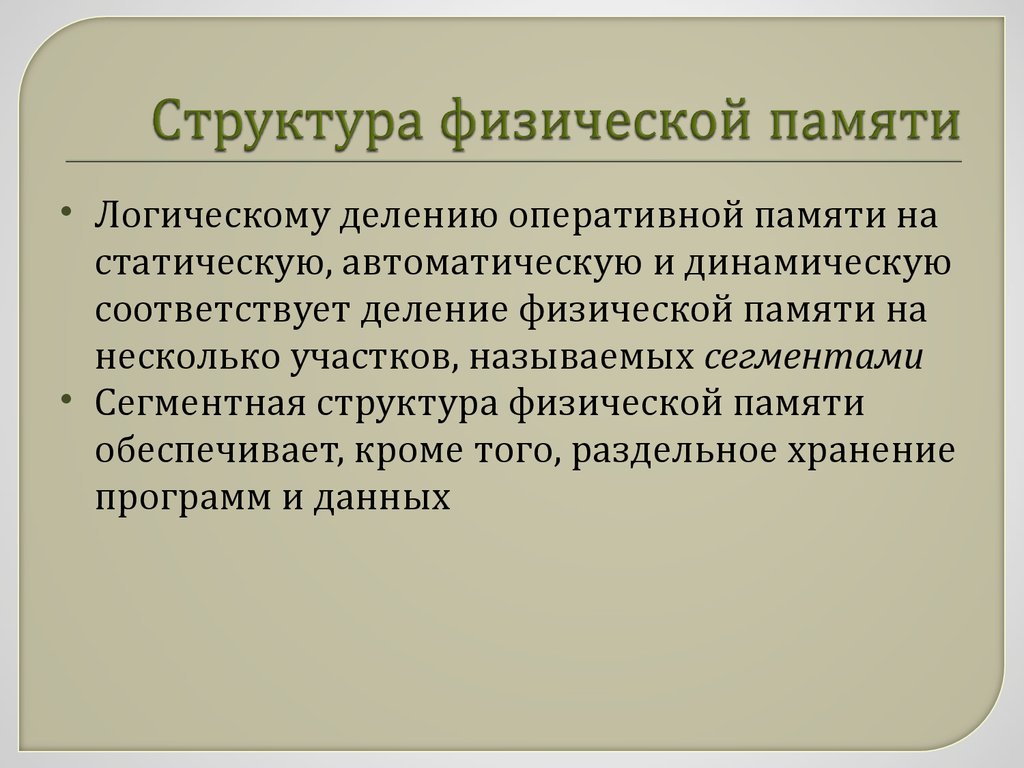 Структура физической памяти

• Логическому делению оперативной памяти на статическую, автоматическую и динамическую соответствует деление физической памяти на несколько участков, называемых сегментами
• Сегментная структура физической памяти обеспечивает, кроме того, раздельное хранение программ и данных